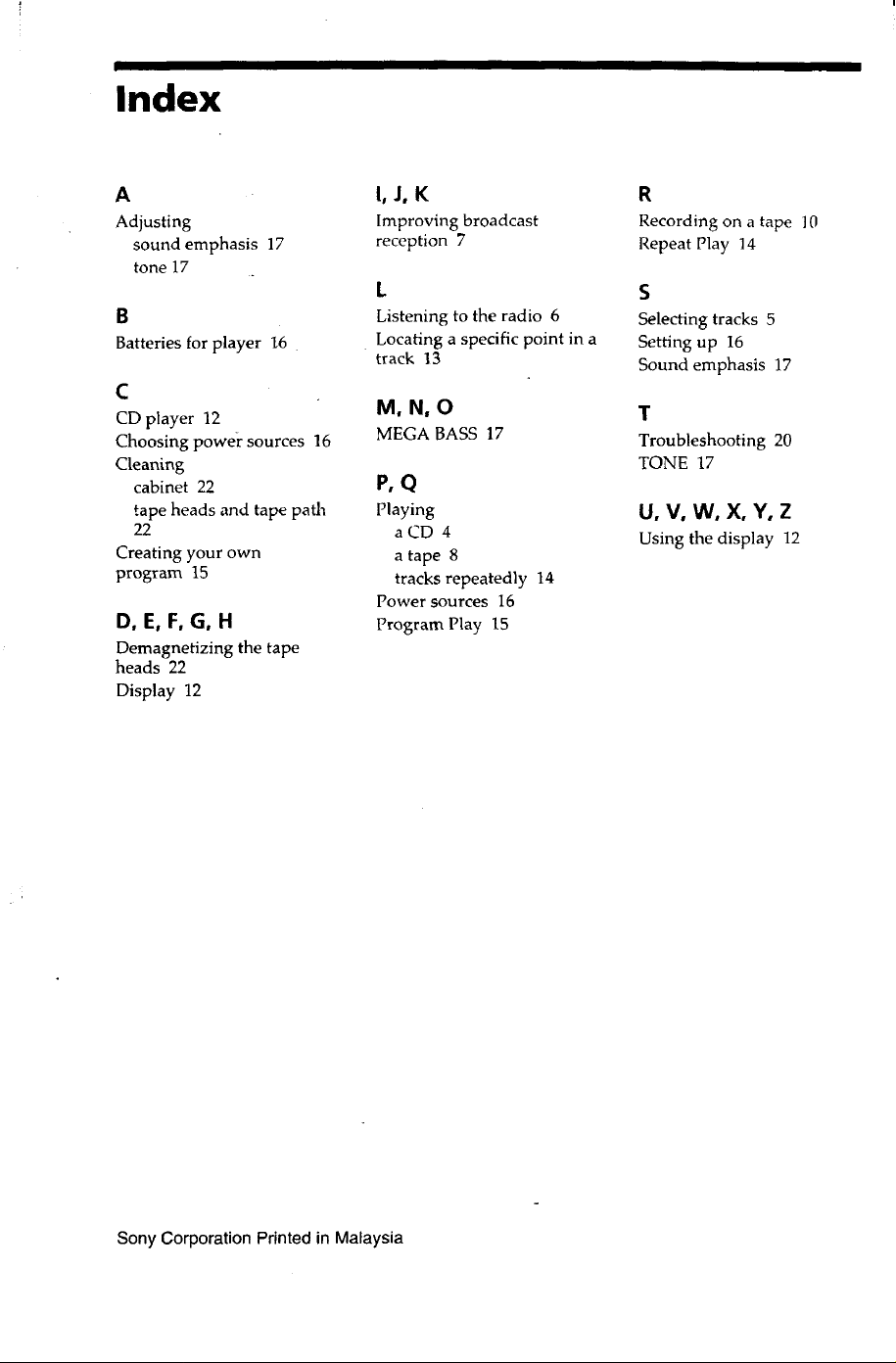 Index

A

Adjusting
sound emphasis 17
tone 17

B

Batteries for player 16

C

CD player 12
Choosing power sources 16
Cleaning
cabinet 22
tape heads and tape path 22
Creating your own program 15

D, E, F, G, H

Demagnetizing the tape heads 22
Display 12

I, J, K

Improving broadcast reception 7

L

Listening to the radio 6
Locating a specific point in a track 13

M, N, O

MEGA BASS 17

P, Q

Playing
a CD 4
a tape 8
tracks repeatedly 14
Power sources 16
Program Play 15

R

Recording on a tape 10
Repeat Play 14

S

Selecting tracks 5
Setting up 16
Sound emphasis 17

T

Troubleshooting 20
TONE 17

U, V, W, X, Y, Z

Using the display 12

Sony Corporation Printed in Malaysia